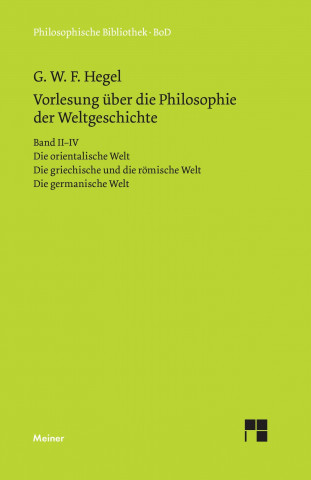 Philosophische Bibliothek · BoD

G. W. F. Hegel

Vorlesung über die Philosophie der Weltgeschichte

Band II–IV
Die orientalische Welt
Die griechische und die römische Welt
Die germanische Welt

Meiner